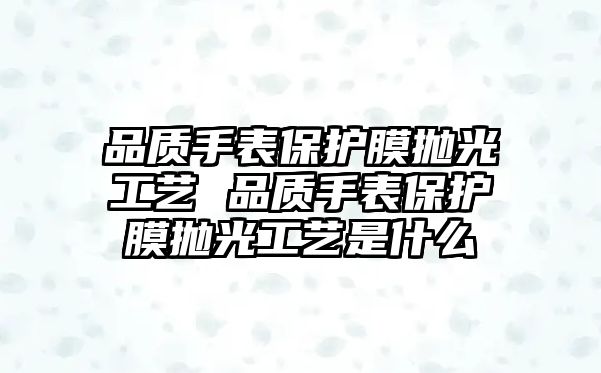 品质手表保护膜抛光工艺 品质手表保护膜抛光工艺是什么